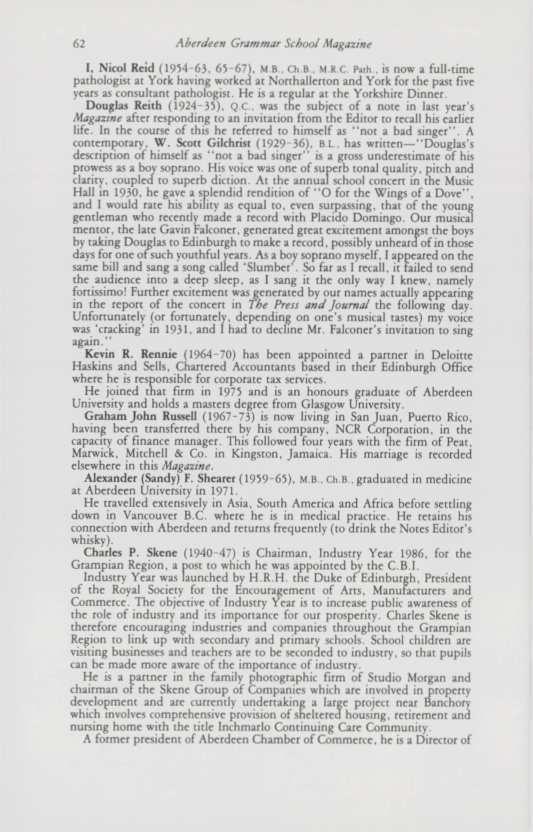 62 Aberdeen Grammar School Magazine

I. Nicol Reid (1954-63, 65-67), M.B., Ch.B., M.R.C. Path., is now a full-time pathologist at York having worked at Northallerton and York for the past five years as consultant pathologist. He is a regular at the Yorkshire Dinner.

Douglas Reith (1924-35), Q.C., was the subject of a note in last year's Magazine after responding to an invitation from the Editor to recall his earlier life. In the course of this he referred to himself as "not a bad singer". A contemporary, W. Scott Gilchrist (1929-36), B.L., has written—"Douglas's description of himself as "not a bad singer" is a gross underestimate of his prowess as a boy soprano. His voice was one of superb tonal quality, pitch and clarity, coupled to superb diction. At the annual school concert in the Music Hall in 1930, he gave a splendid rendition of "O for the Wings of a Dove", and I would rate his ability as equal to, even surpassing, that of the young gentleman who recently made a record with Placido Domingo. Our musical mentor, the late Gavin Falconer, generated great excitement amongst the boys by taking Douglas to Edinburgh to make a record, possibly unheard of in those days for one of such youthful years. As a boy soprano myself, I appeared on the same bill and sang a song called 'Slumber'. So far as I recall, it failed to send the audience into a deep sleep, as I sang it the only way I knew, namely fortissimo! Further excitement was generated by our names actually appearing in the report of the concert in The Press and Journal the following day. Unfortunately (or fortunately, depending on one's musical tastes) my voice was 'cracking' in 1931, and I had to decline Mr. Falconer's invitation to sing again."

Kevin R. Rennie (1964-70) has been appointed a partner in Deloitte Haskins and Sells, Chartered Accountants based in their Edinburgh Office where he is responsible for corporate tax services.

He joined that firm in 1975 and is an honours graduate of Aberdeen University and holds a masters degree from Glasgow University.

Graham John Russell (1967-73) is now living in San Juan, Puerto Rico, having been transferred there by his company, NCR Corporation, in the capacity of finance manager. This followed four years with the firm of Peat, Marwick, Mitchell & Co. in Kingston, Jamaica. His marriage is recorded elsewhere in this Magazine.

Alexander (Sandy) F. Shearer (1959-65), M.B., Ch.B., graduated in medicine at Aberdeen University in 1971.

He travelled extensively in Asia, South America and Africa before settling down in Vancouver B.C. where he is in medical practice. He retains his connection with Aberdeen and returns frequently (to drink the Notes Editor's whisky).

Charles P. Skene (1940-47) is Chairman, Industry Year 1986, for the Grampian Region, a post to which he was appointed by the C.B.I.

Industry Year was launched by H.R.H. the Duke of Edinburgh, President of the Royal Society for the Encouragement of Arts, Manufacturers and Commerce. The objective of Industry Year is to increase public awareness of the role of industry and its importance for our prosperity. Charles Skene is therefore encouraging industries and companies throughout the Grampian Region to link up with secondary and primary schools. School children are visiting businesses and teachers are to be seconded to industry, so that pupils can be made more aware of the importance of industry.

He is a partner in the family photographic firm of Studio Morgan and chairman of the Skene Group of Companies which are involved in property development and are currently undertaking a large project near Banchory which involves comprehensive provision of sheltered housing, retirement and nursing home with the title Inchmarlo Continuing Care Community.

A former president of Aberdeen Chamber of Commerce, he is a Director of